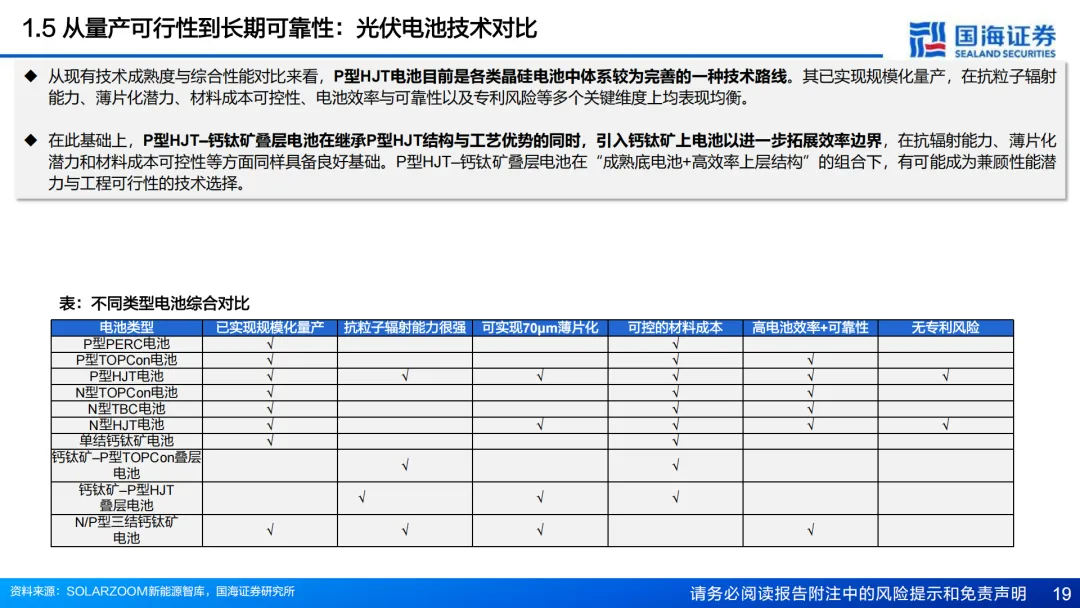 1.5 从量产可行性到长期可靠性：光伏电池技术对比

国海证券
SEALAND SECURITIES

◆ 从现有技术成熟度与综合性能对比来看，P型HJT电池目前是各类晶硅电池中体系较为完善的一种技术路线。其已实现规模化量产，在抗粒子辐射能力、薄片化潜力、材料成本可控性、电池效率与可靠性以及专利风险等多个关键维度上均表现均衡。

◆ 在此基础上，P型HJT–钙钛矿叠层电池在继承P型HJT结构与工艺优势的同时，引入钙钛矿上电池以进一步拓展效率边界，在抗辐射能力、薄片化潜力和材料成本可控性等方面同样具备良好基础。P型HJT–钙钛矿叠层电池在“成熟底电池+高效率上层结构”的组合下，有可能成为兼顾性能潜力与工程可行性的技术选择。

表：不同类型电池综合对比

| 电池类型 | 已实现规模化量产 | 抗粒子辐射能力很强 | 可实现70μm薄片化 | 可控的材料成本 | 高电池效率+可靠性 | 无专利风险 |
|---|---|---|---|---|---|---|
| P型PERC电池 | √ | | | √ | | |
| P型TOPCon电池 | √ | | | √ | √ | |
| P型HJT电池 | √ | √ | √ | √ | √ | √ |
| N型TOPCon电池 | √ | | | √ | √ | |
| N型TBC电池 | √ | | | √ | √ | |
| N型HJT电池 | √ | | √ | √ | √ | √ |
| 单结钙钛矿电池 | √ | | | √ | | |
| 钙钛矿–P型TOPCon叠层电池 | | √ | | √ | | |
| 钙钛矿–P型HJT叠层电池 | | √ | √ | √ | | |
| N/P型三结钙钛矿电池 | √ | √ | √ | | √ | |

资料来源：SOLARZOOM新能源智库，国海证券研究所

请务必阅读报告附注中的风险提示和免责声明 19